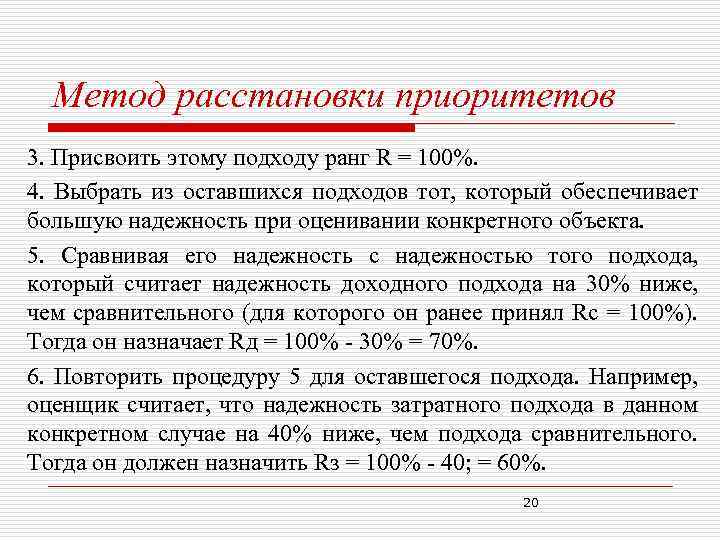 Метод расстановки приоритетов

3. Присвоить этому подходу ранг R = 100%.

4. Выбрать из оставшихся подходов тот, который обеспечивает большую надежность при оценивании конкретного объекта.

5. Сравнивая его надежность с надежностью того подхода, который считает надежность доходного подхода на 30% ниже, чем сравнительного (для которого он ранее принял Rс = 100%). Тогда он назначает Rд = 100% - 30% = 70%.

6. Повторить процедуру 5 для оставшегося подхода. Например, оценщик считает, что надежность затратного подхода в данном конкретном случае на 40% ниже, чем подхода сравнительного. Тогда он должен назначить Rз = 100% - 40; = 60%.

20